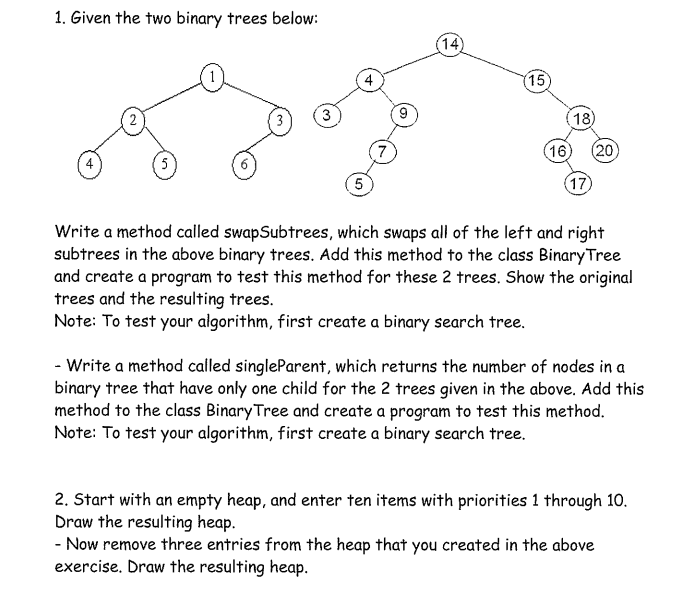 1. Given the two binary trees below:

1
2 3
4 5 6

14
4 15
3 9 18
7 16 20
5 17

Write a method called swapSubtrees, which swaps all of the left and right subtrees in the above binary trees. Add this method to the class BinaryTree and create a program to test this method for these 2 trees. Show the original trees and the resulting trees.
Note: To test your algorithm, first create a binary search tree.

- Write a method called singleParent, which returns the number of nodes in a binary tree that have only one child for the 2 trees given in the above. Add this method to the class BinaryTree and create a program to test this method.
Note: To test your algorithm, first create a binary search tree.

2. Start with an empty heap, and enter ten items with priorities 1 through 10. Draw the resulting heap.
- Now remove three entries from the heap that you created in the above exercise. Draw the resulting heap.